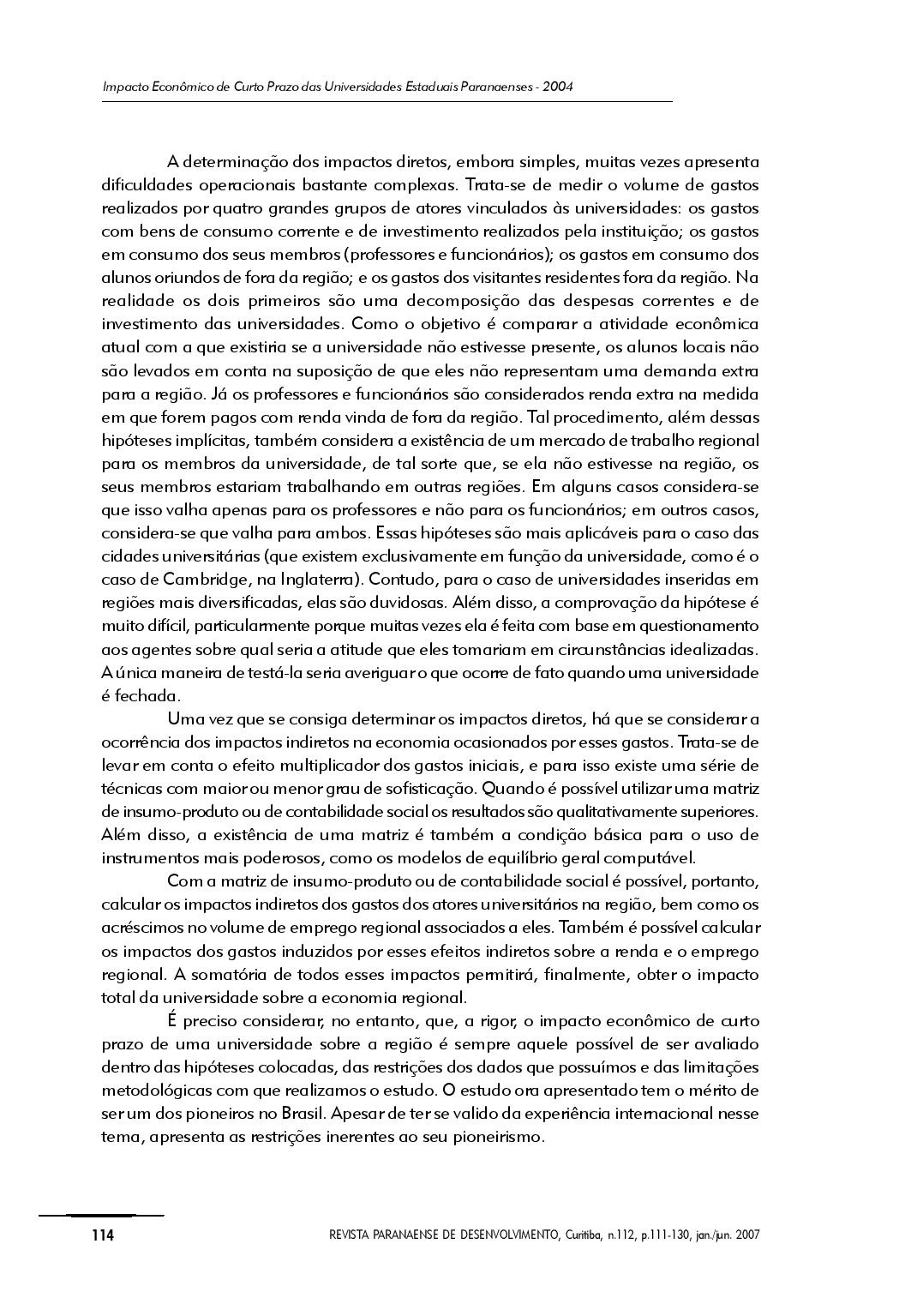 Impacto Econômico de Curto Prazo das Universidades Estaduais Paranaenses - 2004

A determinação dos impactos diretos, embora simples, muitas vezes apresenta dificuldades operacionais bastante complexas. Trata-se de medir o volume de gastos realizados por quatro grandes grupos de atores vinculados às universidades: os gastos com bens de consumo corrente e de investimento realizados pela instituição; os gastos em consumo dos seus membros (professores e funcionários); os gastos em consumo dos alunos oriundos de fora da região; e os gastos dos visitantes residentes fora da região. Na realidade os dois primeiros são uma decomposição das despesas correntes e de investimento das universidades. Como o objetivo é comparar a atividade econômica atual com a que existiria se a universidade não estivesse presente, os alunos locais não são levados em conta na suposição de que eles não representam uma demanda extra para a região. Já os professores e funcionários são considerados renda extra na medida em que forem pagos com renda vinda de fora da região. Tal procedimento, além dessas hipóteses implícitas, também considera a existência de um mercado de trabalho regional para os membros da universidade, de tal sorte que, se ela não estivesse na região, os seus membros estariam trabalhando em outras regiões. Em alguns casos considera-se que isso valha apenas para os professores e não para os funcionários; em outros casos, considera-se que valha para ambos. Essas hipóteses são mais aplicáveis para o caso das cidades universitárias (que existem exclusivamente em função da universidade, como é o caso de Cambridge, na Inglaterra). Contudo, para o caso de universidades inseridas em regiões mais diversificadas, elas são duvidosas. Além disso, a comprovação da hipótese é muito difícil, particularmente porque muitas vezes ela é feita com base em questionamento aos agentes sobre qual seria a atitude que eles tomariam em circunstâncias idealizadas. A única maneira de testá-la seria averiguar o que ocorre de fato quando uma universidade é fechada.

Uma vez que se consiga determinar os impactos diretos, há que se considerar a ocorrência dos impactos indiretos na economia ocasionados por esses gastos. Trata-se de levar em conta o efeito multiplicador dos gastos iniciais, e para isso existe uma série de técnicas com maior ou menor grau de sofisticação. Quando é possível utilizar uma matriz de insumo-produto ou de contabilidade social os resultados são qualitativamente superiores. Além disso, a existência de uma matriz é também a condição básica para o uso de instrumentos mais poderosos, como os modelos de equilíbrio geral computável.

Com a matriz de insumo-produto ou de contabilidade social é possível, portanto, calcular os impactos indiretos dos gastos dos atores universitários na região, bem como os acréscimos no volume de emprego regional associados a eles. Também é possível calcular os impactos dos gastos induzidos por esses efeitos indiretos sobre a renda e o emprego regional. A somatória de todos esses impactos permitirá, finalmente, obter o impacto total da universidade sobre a economia regional.

É preciso considerar, no entanto, que, a rigor, o impacto econômico de curto prazo de uma universidade sobre a região é sempre aquele possível de ser avaliado dentro das hipóteses colocadas, das restrições dos dados que possuímos e das limitações metodológicas com que realizamos o estudo. O estudo ora apresentado tem o mérito de ser um dos pioneiros no Brasil. Apesar de ter se valido da experiência internacional nesse tema, apresenta as restrições inerentes ao seu pioneirismo.

114

REVISTA PARANAENSE DE DESENVOLVIMENTO, Curitiba, n.112, p.111-130, jan./jun. 2007